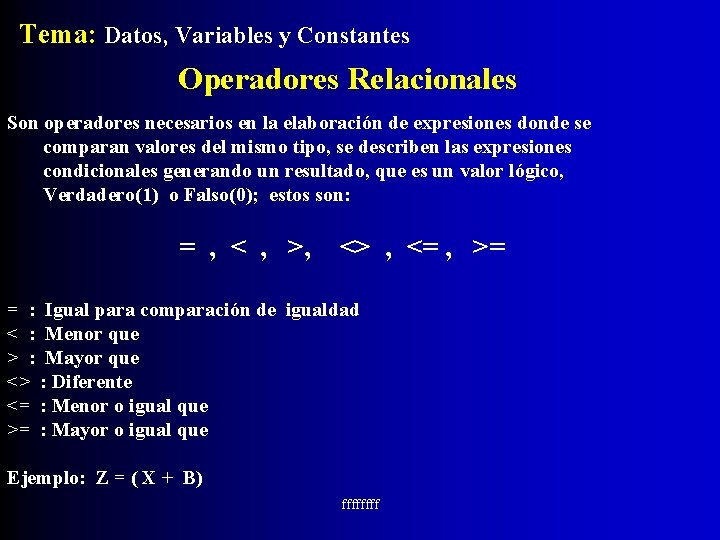 Tema: Datos, Variables y Constantes

Operadores Relacionales

Son operadores necesarios en la elaboración de expresiones donde se comparan valores del mismo tipo, se describen las expresiones condicionales generando un resultado, que es un valor lógico, Verdadero(1) o Falso(0); estos son:

= , < , >, <> , <= , >=

= : Igual para comparación de igualdad
< : Menor que
> : Mayor que
<> : Diferente
<= : Menor o igual que
>= : Mayor o igual que

Ejemplo: Z = ( X + B)

ffffffff